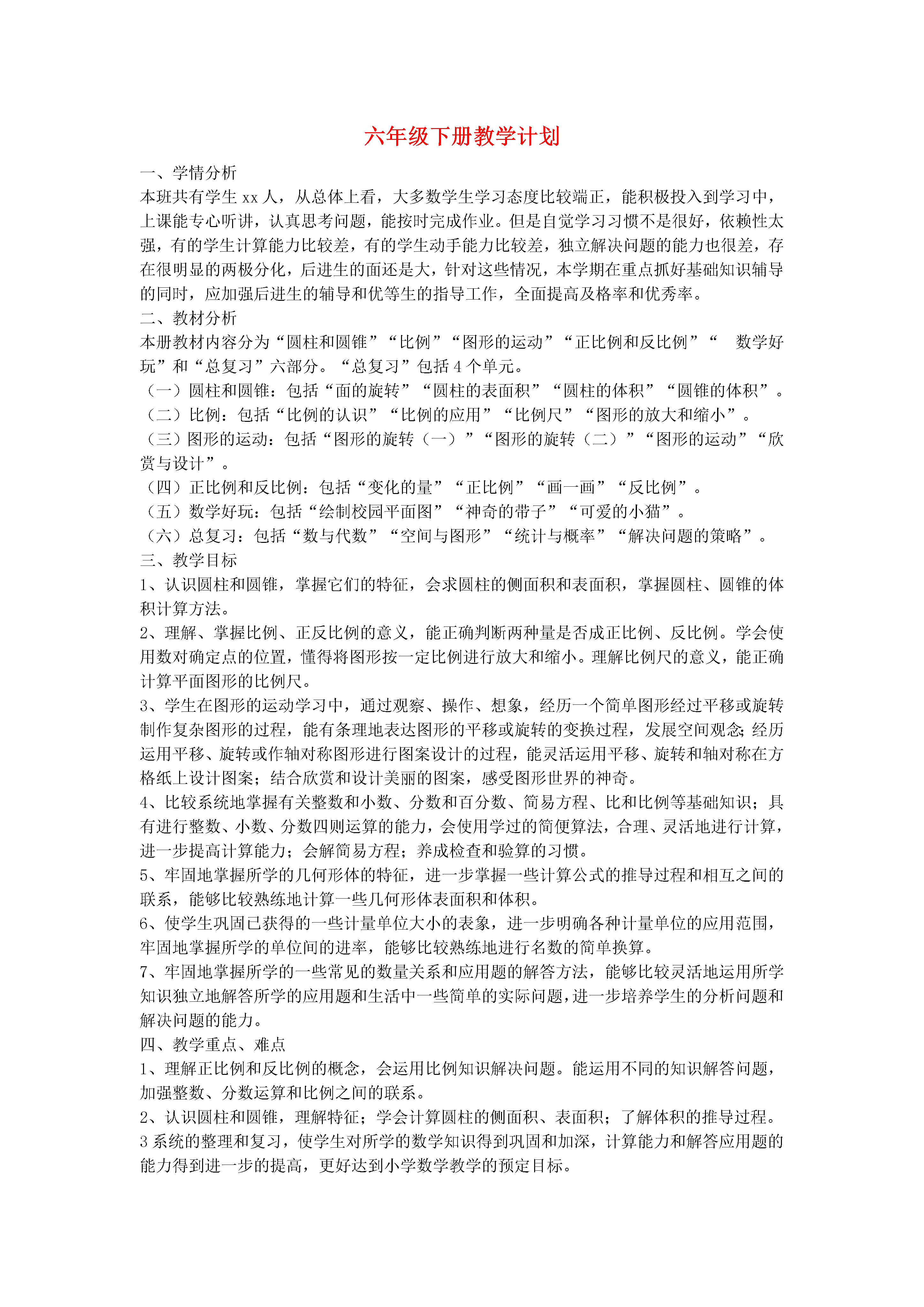 六年级下册教学计划

一、学情分析
本班共有学生 xx 人，从总体上看，大多数学生学习态度比较端正，能积极投入到学习中，上课能专心听讲，认真思考问题，能按时完成作业。但是自觉学习习惯不是很好，依赖性太强，有的学生计算能力比较差，有的学生动手能力比较差，独立解决问题的能力也很差，存在很明显的两极分化，后进生的面还是大，针对这些情况，本学期在重点抓好基础知识辅导的同时，应加强后进生的辅导和优等生的指导工作，全面提高及格率和优秀率。
二、教材分析
本册教材内容分为“圆柱和圆锥”“比例”“图形的运动”“正比例和反比例”“ 数学好玩”和“总复习”六部分。“总复习”包括 4 个单元。
（一）圆柱和圆锥：包括“面的旋转”“圆柱的表面积”“圆柱的体积”“圆锥的体积”。
（二）比例：包括“比例的认识”“比例的应用”“比例尺”“图形的放大和缩小”。
（三）图形的运动：包括“图形的旋转（一）”“图形的旋转（二）”“图形的运动”“欣赏与设计”。
（四）正比例和反比例：包括“变化的量”“正比例”“画一画”“反比例”。
（五）数学好玩：包括“绘制校园平面图”“神奇的带子”“可爱的小猫”。
（六）总复习：包括“数与代数”“空间与图形”“统计与概率”“解决问题的策略”。
三、教学目标
1、认识圆柱和圆锥，掌握它们的特征，会求圆柱的侧面积和表面积，掌握圆柱、圆锥的体积计算方法。
2、理解、掌握比例、正反比例的意义，能正确判断两种量是否成正比例、反比例。学会使用数对确定点的位置，懂得将图形按一定比例进行放大和缩小。理解比例尺的意义，能正确计算平面图形的比例尺。
3、学生在图形的运动学习中，通过观察、操作、想象，经历一个简单图形经过平移或旋转制作复杂图形的过程，能有条理地表达图形的平移或旋转的变换过程，发展空间观念;经历运用平移、旋转或作轴对称图形进行图案设计的过程，能灵活运用平移、旋转和轴对称在方格纸上设计图案；结合欣赏和设计美丽的图案，感受图形世界的神奇。
4、比较系统地掌握有关整数和小数、分数和百分数、简易方程、比和比例等基础知识；具有进行整数、小数、分数四则运算的能力，会使用学过的简便算法，合理、灵活地进行计算，进一步提高计算能力；会解简易方程；养成检查和验算的习惯。
5、牢固地掌握所学的几何形体的特征，进一步掌握一些计算公式的推导过程和相互之间的联系，能够比较熟练地计算一些几何形体表面积和体积。
6、使学生巩固已获得的一些计量单位大小的表象，进一步明确各种计量单位的应用范围，牢固地掌握所学的单位间的进率，能够比较熟练地进行名数的简单换算。
7、牢固地掌握所学的一些常见的数量关系和应用题的解答方法，能够比较灵活地运用所学知识独立地解答所学的应用题和生活中一些简单的实际问题,进一步培养学生的分析问题和解决问题的能力。
四、教学重点、难点
1、理解正比例和反比例的概念，会运用比例知识解决问题。能运用不同的知识解答问题，加强整数、分数运算和比例之间的联系。
2、认识圆柱和圆锥，理解特征；学会计算圆柱的侧面积、表面积；了解体积的推导过程。
3 系统的整理和复习，使学生对所学的数学知识得到巩固和加深，计算能力和解答应用题的能力得到进一步的提高，更好达到小学数学教学的预定目标。